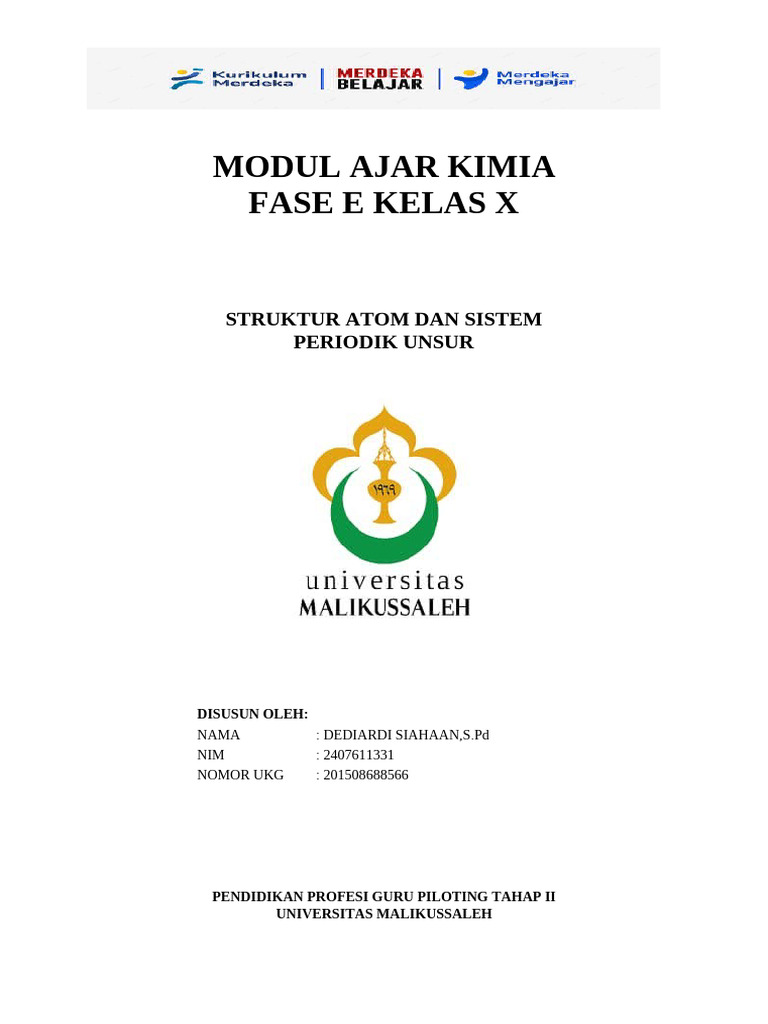 Kurikulum Merdeka | MERDEKA BELAJAR | Merdeka Mengajar

MODUL AJAR KIMIA
FASE E KELAS X

STRUKTUR ATOM DAN SISTEM PERIODIK UNSUR

١٩٦٩

universitas
MALIKUSSALEH

DISUSUN OLEH:
NAMA : DEDIARDI SIAHAAN,S.Pd
NIM : 2407611331
NOMOR UKG : 201508688566

PENDIDIKAN PROFESI GURU PILOTING TAHAP II
UNIVERSITAS MALIKUSSALEH